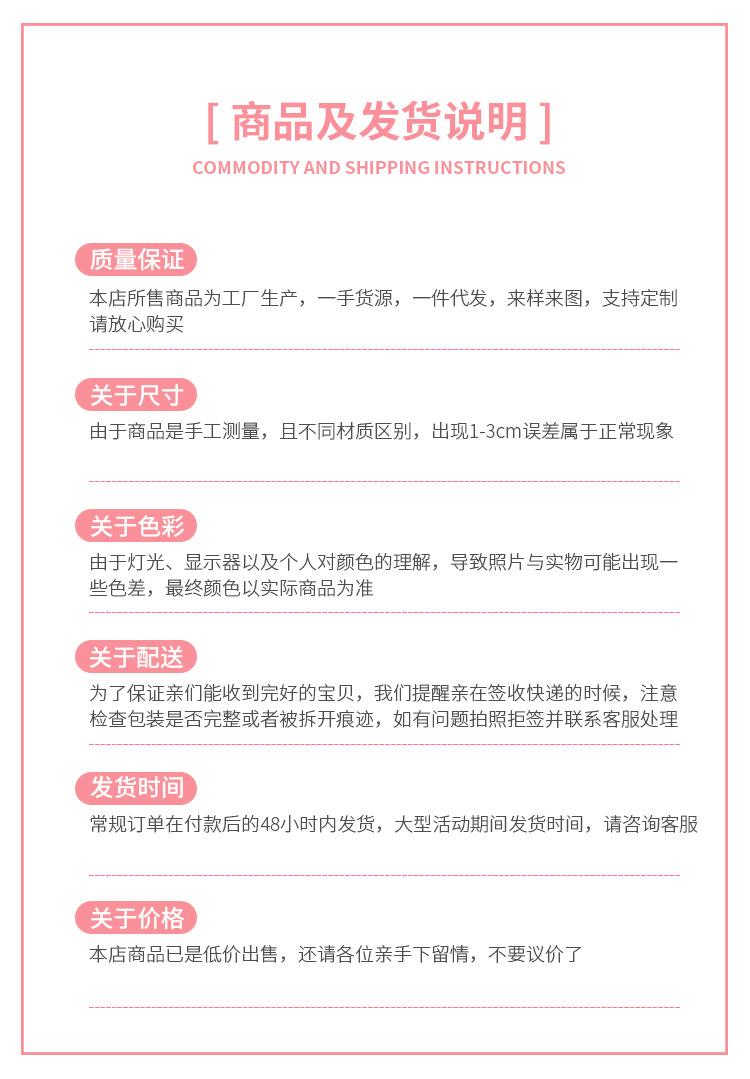 [ 商品及发货说明 ]
COMMODITY AND SHIPPING INSTRUCTIONS

质量保证
本店所售商品为工厂生产，一手货源，一件代发，来样来图，支持定制请放心购买

关于尺寸
由于商品是手工测量，且不同材质区别，出现1-3cm误差属于正常现象

关于色彩
由于灯光、显示器以及个人对颜色的理解，导致照片与实物可能出现一些色差，最终颜色以实际商品为准

关于配送
为了保证亲们能收到完好的宝贝，我们提醒亲在签收快递的时候，注意检查包装是否完整或者被拆开痕迹，如有问题拍照拒签并联系客服处理

发货时间
常规订单在付款后的48小时内发货，大型活动期间发货时间，请咨询客服

关于价格
本店商品已是低价出售，还请各位亲手下留情，不要议价了